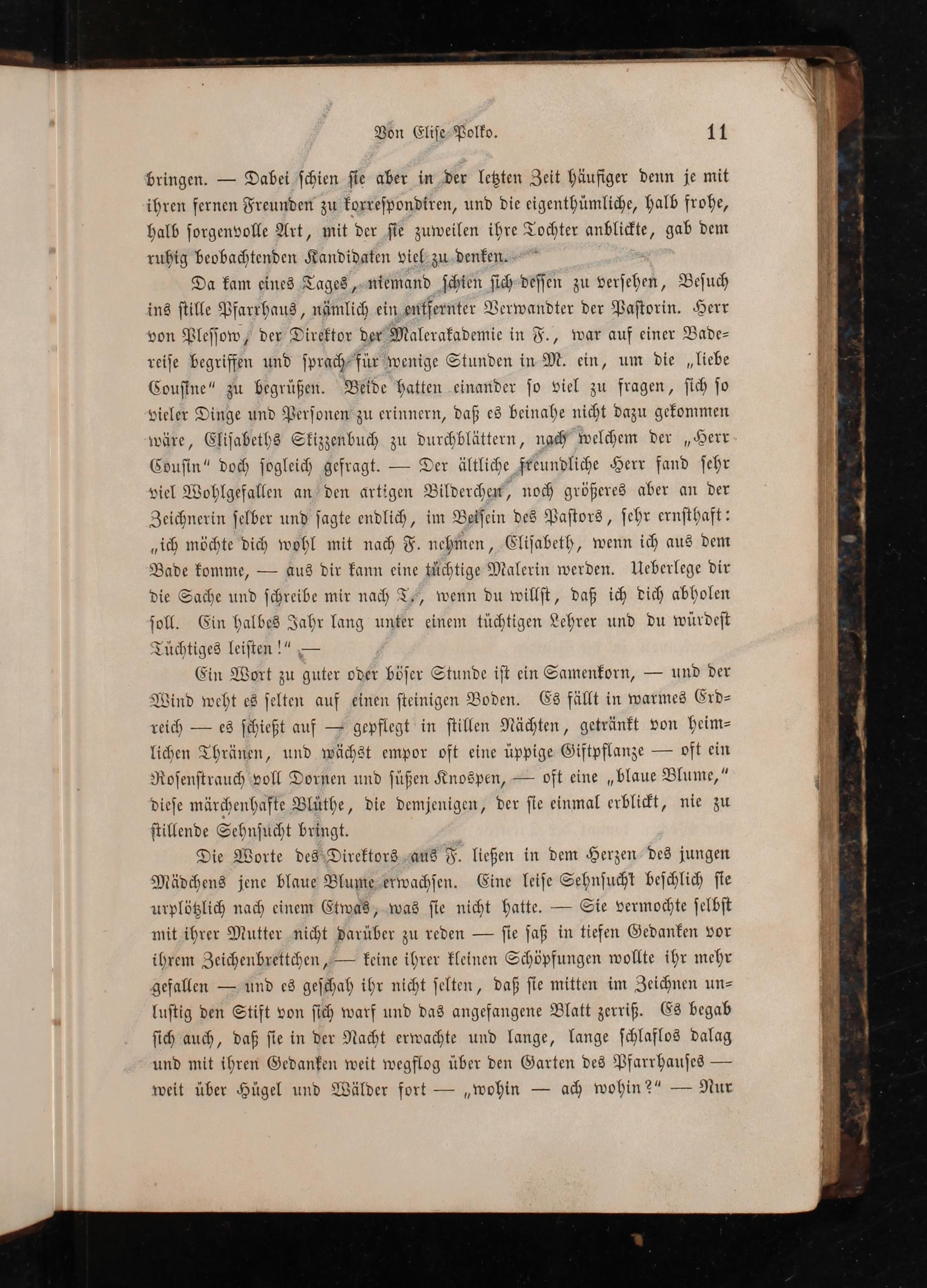 Von Elise Polko. 11

bringen. — Dabei schien sie aber in der letzten Zeit häufiger denn je mit ihren fernen Freunden zu korrespondiren, und die eigenthümliche, halb frohe, halb sorgenvolle Art, mit der sie zuweilen ihre Tochter anblickte, gab dem ruhig beobachtenden Kandidaten viel zu denken.

Da kam eines Tages, niemand schien sich dessen zu versehen, Besuch ins stille Pfarrhaus, nämlich ein entfernter Verwandter der Pastorin. Herr von Plessow, der Direktor der Malerakademie in F., war auf einer Badereise begriffen und sprach für wenige Stunden in M. ein, um die „liebe Cousine“ zu begrüßen. Beide hatten einander so viel zu fragen, sich so vieler Dinge und Personen zu erinnern, daß es beinahe nicht dazu gekommen wäre, Elisabeths Skizzenbuch zu durchblättern, nach welchem der „Herr Cousin“ doch sogleich gefragt. — Der ältliche freundliche Herr fand sehr viel Wohlgefallen an den artigen Bilderchen, noch größeres aber an der Zeichnerin selber und sagte endlich, im Beisein des Pastors, sehr ernsthaft: „ich möchte dich wohl mit nach F. nehmen, Elisabeth, wenn ich aus dem Bade komme, — aus dir kann eine tüchtige Malerin werden. Ueberlege dir die Sache und schreibe mir nach T., wenn du willst, daß ich dich abholen soll. Ein halbes Jahr lang unter einem tüchtigen Lehrer und du würdest Tüchtiges leisten!“ —

Ein Wort zu guter oder böser Stunde ist ein Samenkorn, — und der Wind weht es selten auf einen steinigen Boden. Es fällt in warmes Erdreich — es schießt auf — gepflegt in stillen Nächten, getränkt von heimlichen Thränen, und wächst empor oft eine üppige Giftpflanze — oft ein Rosenstrauch voll Dornen und süßen Knospen, — oft eine „blaue Blume,“ diese märchenhafte Blüthe, die demjenigen, der sie einmal erblickt, nie zu stillende Sehnsucht bringt.

Die Worte des Direktors aus F. ließen in dem Herzen des jungen Mädchens jene blaue Blume erwachsen. Eine leise Sehnsucht beschlich sie urplötzlich nach einem Etwas, was sie nicht hatte. — Sie vermochte selbst mit ihrer Mutter nicht darüber zu reden — sie saß in tiefen Gedanken vor ihrem Zeichenbrettchen, — keine ihrer kleinen Schöpfungen wollte ihr mehr gefallen — und es geschah ihr nicht selten, daß sie mitten im Zeichnen unlustig den Stift von sich warf und das angefangene Blatt zerriß. Es begab sich auch, daß sie in der Nacht erwachte und lange, lange schlaflos dalag und mit ihren Gedanken weit wegflog über den Garten des Pfarrhauses — weit über Hügel und Wälder fort — „wohin — ach wohin?“ — Nur